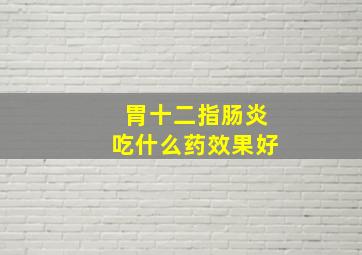 胃十二指肠炎
吃什么药效果好